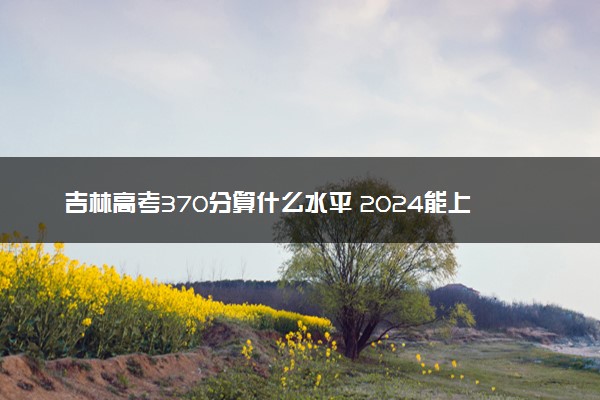 吉林高考370分算什么水平 2024能上